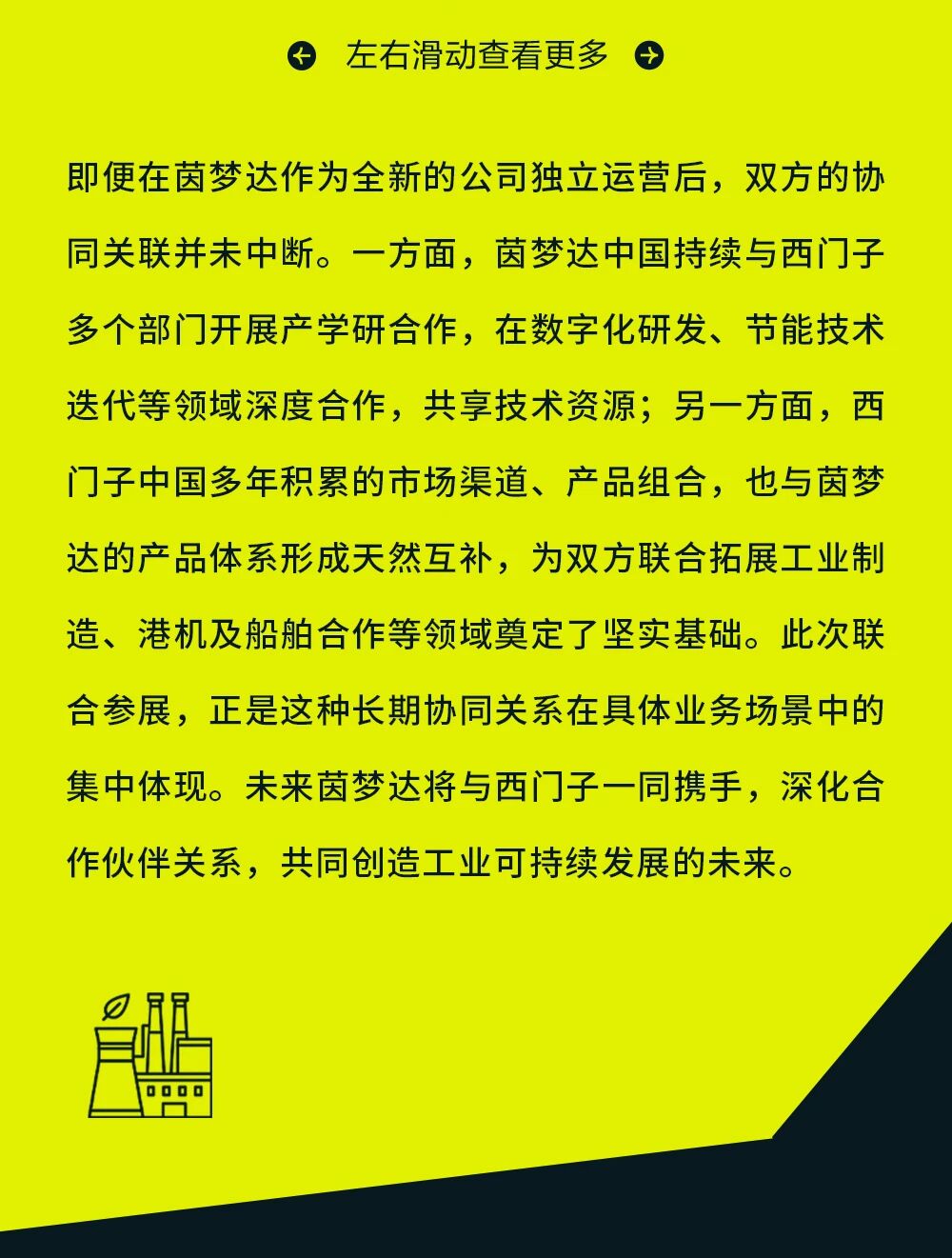 左右滑动查看更多

即便在茵梦达作为全新的公司独立运营后，双方的协同关联并未中断。一方面，茵梦达中国持续与西门子多个部门开展产学研合作，在数字化研发、节能技术迭代等领域深度合作，共享技术资源；另一方面，西门子中国多年积累的市场渠道、产品组合，也与茵梦达的产品体系形成天然互补，为双方联合拓展工业制造、港机及船舶合作等领域奠定了坚实基础。此次联合参展，正是这种长期协同关系在具体业务场景中的集中体现。未来茵梦达将与西门子一同携手，深化合作伙伴关系，共同创造工业可持续发展的未来。